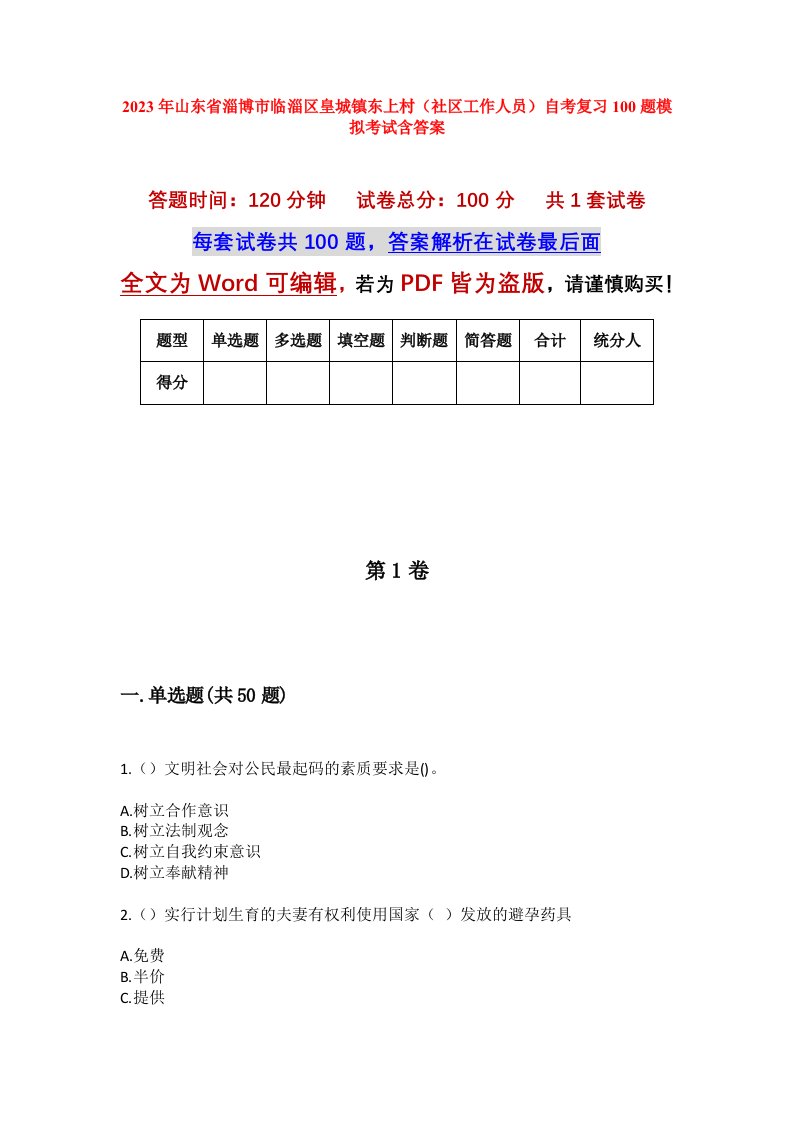 2023年山东省淄博市临淄区皇城镇东上村（社区工作人员）自考复习100题模拟考试含答案

答题时间：120分钟　试卷总分：100分　共1套试卷

每套试卷共100题，答案解析在试卷最后面

全文为Word可编辑，若为PDF皆为盗版，请谨慎购买！

| 题型 | 单选题 | 多选题 | 填空题 | 判断题 | 简答题 | 合计 | 统分人 |
|---|---|---|---|---|---|---|---|
| 得分 | | | | | | | |

第1卷

一.单选题(共50题)

1.（）文明社会对公民最起码的素质要求是()。

A.树立合作意识
B.树立法制观念
C.树立自我约束意识
D.树立奉献精神

2.（）实行计划生育的夫妻有权利使用国家（ ）发放的避孕药具

A.免费
B.半价
C.提供